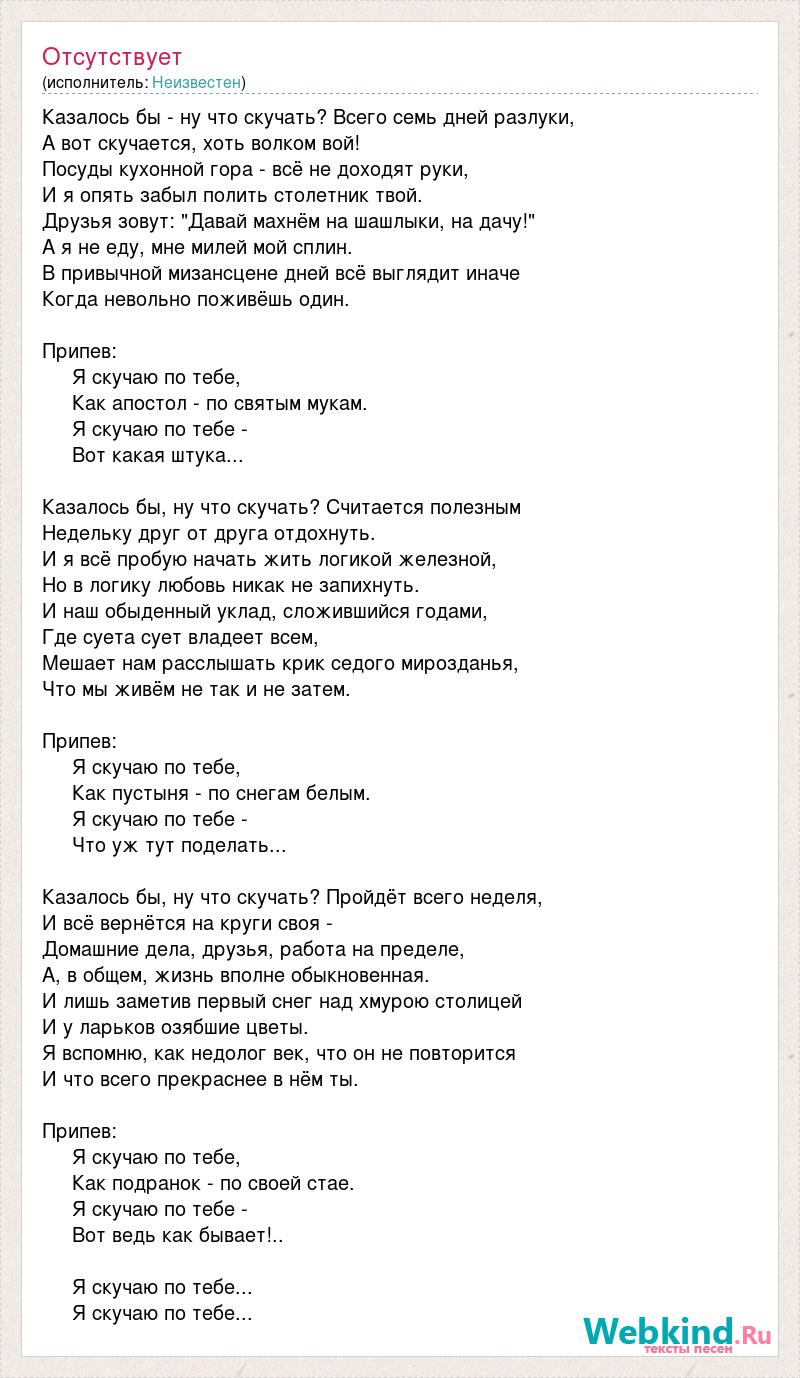 Отсутствует
(исполнитель: Неизвестен)

Казалось бы - ну что скучать? Всего семь дней разлуки,
А вот скучается, хоть волком вой!
Посуды кухонной гора - всё не доходят руки,
И я опять забыл полить столетник твой.
Друзья зовут: "Давай махнём на шашлыки, на дачу!"
А я не еду, мне милей мой сплин.
В привычной мизансцене дней всё выглядит иначе
Когда невольно поживёшь один.

Припев:
Я скучаю по тебе,
Как апостол - по святым мукам.
Я скучаю по тебе -
Вот какая штука...

Казалось бы, ну что скучать? Считается полезным
Недельку друг от друга отдохнуть.
И я всё пробую начать жить логикой железной,
Но в логику любовь никак не запихнуть.
И наш обыденный уклад, сложившийся годами,
Где суета сует владеет всем,
Мешает нам расслышать крик седого мирозданья,
Что мы живём не так и не затем.

Припев:
Я скучаю по тебе,
Как пустыня - по снегам белым.
Я скучаю по тебе -
Что уж тут поделать...

Казалось бы, ну что скучать? Пройдёт всего неделя,
И всё вернётся на круги своя -
Домашние дела, друзья, работа на пределе,
А, в общем, жизнь вполне обыкновенная.
И лишь заметив первый снег над хмурою столицей
И у ларьков озябшие цветы.
Я вспомню, как недолог век, что он не повторится
И что всего прекраснее в нём ты.

Припев:
Я скучаю по тебе,
Как подранок - по своей стае.
Я скучаю по тебе -
Вот ведь как бывает!..

Я скучаю по тебе...
Я скучаю по тебе...

Webkind.Ru
тексты песен